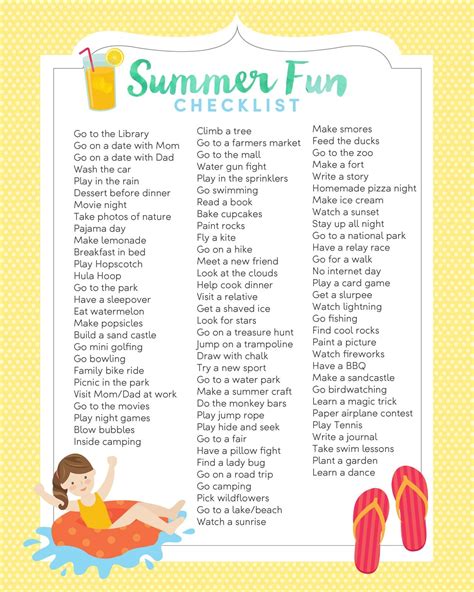 Summer Fun
CHECKLIST

Go to the Library
Go on a date with Mom
Go on a date with Dad
Wash the car
Play in the rain
Dessert before dinner
Movie night
Take photos of nature
Pajama day
Make lemonade
Breakfast in bed
Play Hopscotch
Hula Hoop
Go to the park
Have a sleepover
Eat watermelon
Make popsicles
Build a sand castle
Go mini golfing
Go bowling
Family bike ride
Picnic in the park
Visit Mom/Dad at work
Go to the movies
Play night games
Blow bubbles
Inside camping

Climb a tree
Go to a farmers market
Go to the mall
Water gun fight
Play in the sprinklers
Go swimming
Read a book
Bake cupcakes
Paint rocks
Fly a kite
Go on a hike
Meet a new friend
Look at the clouds
Help cook dinner
Visit a relative
Get a shaved ice
Look for stars
Go on a treasure hunt
Jump on a trampoline
Draw with chalk
Try a new sport
Go to a water park
Make a summer craft
Do the monkey bars
Play jump rope
Play hide and seek
Go to a fair
Have a pillow fight
Find a lady bug
Go on a road trip
Go camping
Pick wildflowers
Go to a lake/beach
Watch a sunrise

Make smores
Feed the ducks
Go to the zoo
Make a fort
Write a story
Homemade pizza night
Make ice cream
Watch a sunset
Stay up all night
Go to a national park
Have a relay race
Go for a walk
No internet day
Play a card game
Get a slurpee
Watch lightning
Go fishing
Find cool rocks
Paint a picture
Watch fireworks
Have a BBQ
Make a sandcastle
Go birdwatching
Learn a magic trick
Paper airplane contest
Play Tennis
Write a journal
Take swim lessons
Plant a garden
Learn a dance